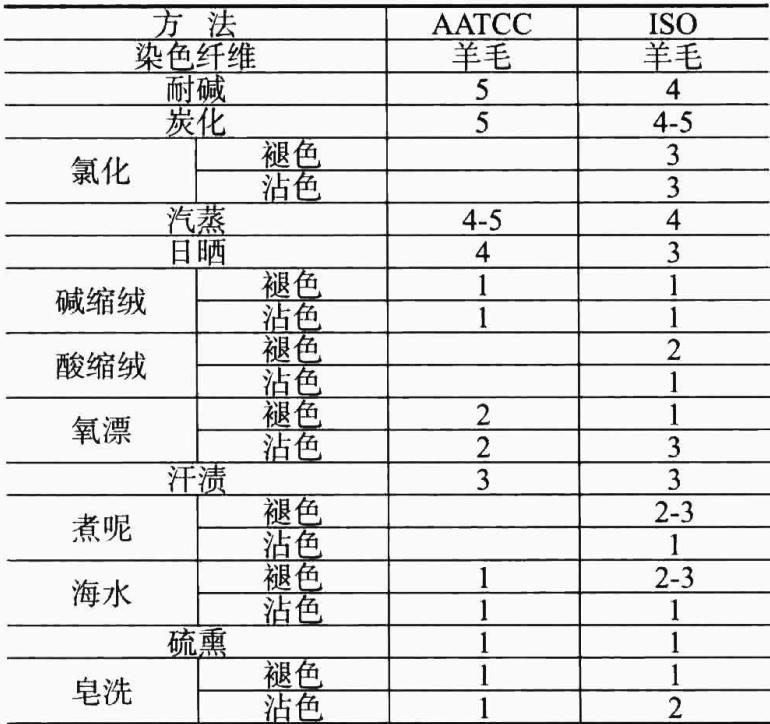 | 方 法 | | AATCC | ISO |
|---|---|---|---|
| 染色纤维 | | 羊毛 | 羊毛 |
| 耐碱 | | 5 | 4 |
| 炭化 | | 5 | 4-5 |
| 氯化 | 褪色 | | 3 |
| | 沾色 | | 3 |
| 汽蒸 | | 4-5 | 4 |
| 日晒 | | 4 | 3 |
| 碱缩绒 | 褪色 | 1 | 1 |
| | 沾色 | 1 | 1 |
| 酸缩绒 | 褪色 | | 2 |
| | 沾色 | | 1 |
| 氧漂 | 褪色 | 2 | 1 |
| | 沾色 | 2 | 3 |
| 汗渍 | | 3 | 3 |
| 煮呢 | 褪色 | | 2-3 |
| | 沾色 | | 1 |
| 海水 | 褪色 | 1 | 2-3 |
| | 沾色 | 1 | 1 |
| 硫熏 | | 1 | 1 |
| 皂洗 | 褪色 | 1 | 1 |
| | 沾色 | 1 | 2 |